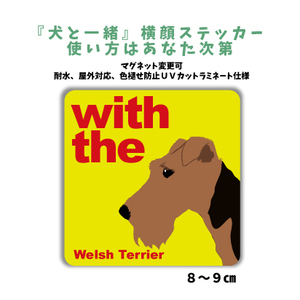 『犬と一緒』横顔ステッカー
使い方はあなた次第

マグネット変更可
耐水、屋外対応、色褪せ防止ＵＶカットラミネート仕様

with
the

Welsh Terrier

８～９㎝